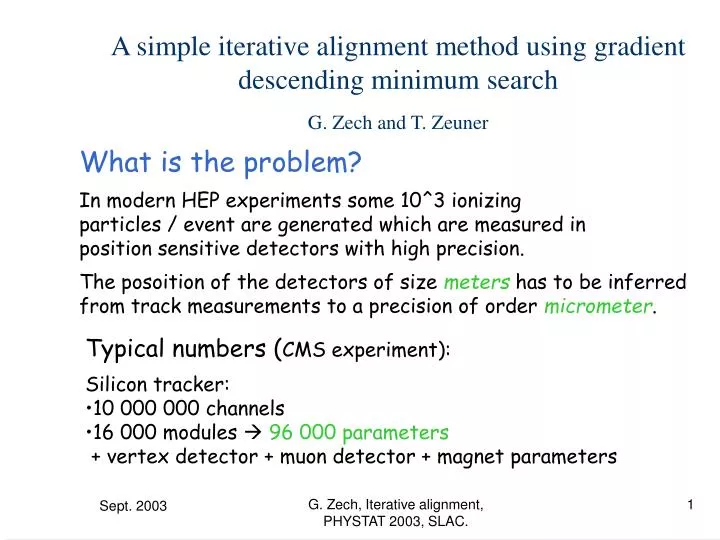 A simple iterative alignment method using gradient descending minimum search

G. Zech and T. Zeuner

What is the problem?

In modern HEP experiments some 10^3 ionizing particles / event are generated which are measured in position sensitive detectors with high precision.

The posoition of the detectors of size meters has to be inferred from track measurements to a precision of order micrometer.

Typical numbers (CMS experiment):

Silicon tracker:
•10 000 000 channels
•16 000 modules → 96 000 parameters
+ vertex detector + muon detector + magnet parameters

Sept. 2003

G. Zech, Iterative alignment, PHYSTAT 2003, SLAC.

1